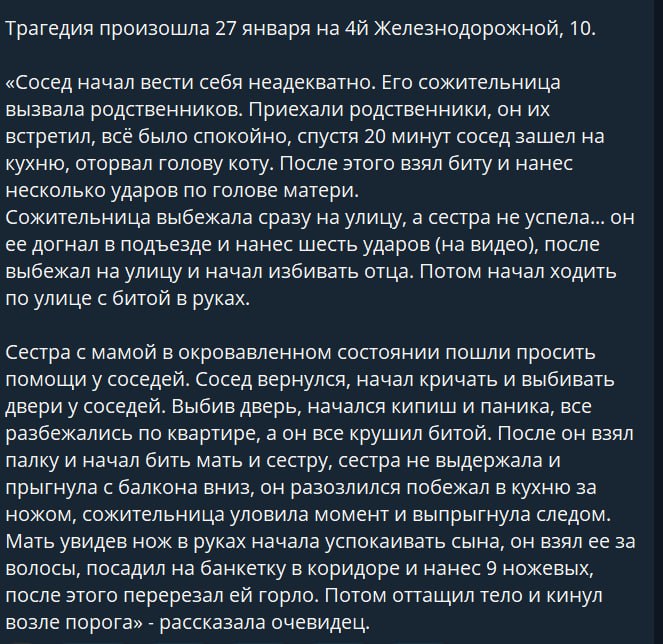 Трагедия произошла 27 января на 4й Железнодорожной, 10.

«Сосед начал вести себя неадекватно. Его сожительница вызвала родственников. Приехали родственники, он их встретил, всё было спокойно, спустя 20 минут сосед зашел на кухню, оторвал голову коту. После этого взял биту и нанес несколько ударов по голове матери.
Сожительница выбежала сразу на улицу, а сестра не успела... он ее догнал в подъезде и нанес шесть ударов (на видео), после выбежал на улицу и начал избивать отца. Потом начал ходить по улице с битой в руках.

Сестра с мамой в окровавленном состоянии пошли просить помощи у соседей. Сосед вернулся, начал кричать и выбивать двери у соседей. Выбив дверь, начался кипиш и паника, все разбежались по квартире, а он все крушил битой. После он взял палку и начал бить мать и сестру, сестра не выдержала и прыгнула с балкона вниз, он разозлился побежал в кухню за ножом, сожительница уловила момент и выпрыгнула следом. Мать увидев нож в руках начала успокаивать сына, он взял ее за волосы, посадил на банкетку в коридоре и нанес 9 ножевых, после этого перерезал ей горло. Потом оттащил тело и кинул возле порога» - рассказала очевидец.